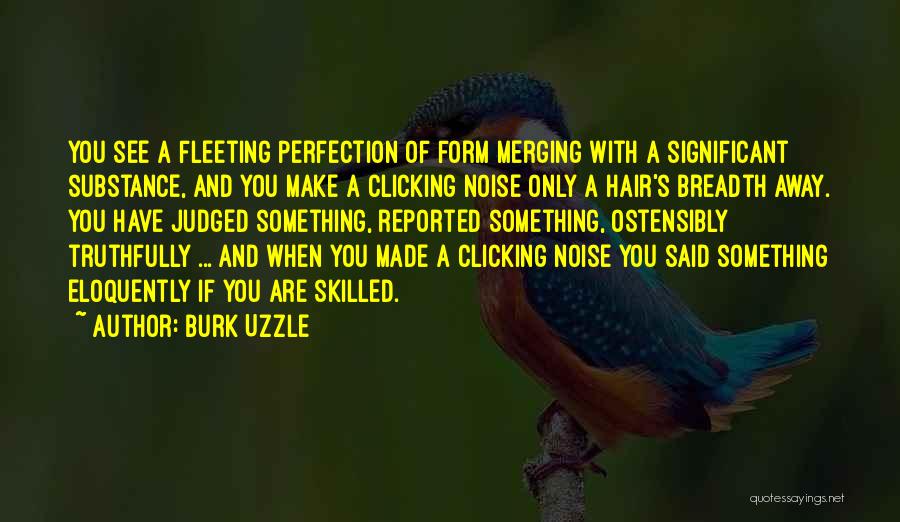 YOU SEE A FLEETING PERFECTION OF FORM MERGING WITH A SIGNIFICANT SUBSTANCE, AND YOU MAKE A CLICKING NOISE ONLY A HAIR'S BREADTH AWAY. YOU HAVE JUDGED SOMETHING, REPORTED SOMETHING, OSTENSIBLY TRUTHFULLY ... AND WHEN YOU MADE A CLICKING NOISE YOU SAID SOMETHING ELOQUENTLY IF YOU ARE SKILLED.

~ AUTHOR: BURK UZZLE

quotessayings.net